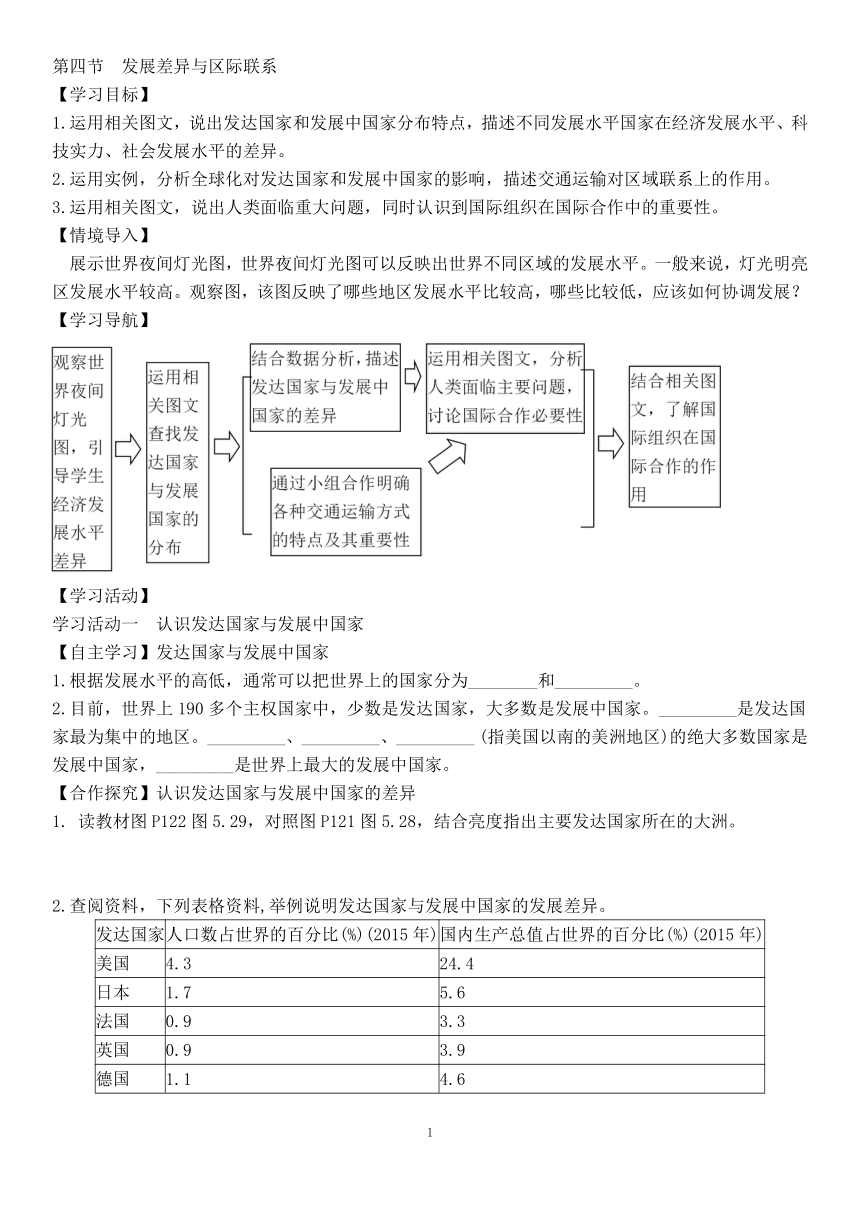 第四节　发展差异与区际联系

【学习目标】

1.运用相关图文，说出发达国家和发展中国家分布特点，描述不同发展水平国家在经济发展水平、科技实力、社会发展水平的差异。

2.运用实例，分析全球化对发达国家和发展中国家的影响，描述交通运输对区域联系上的作用。

3.运用相关图文，说出人类面临重大问题，同时认识到国际组织在国际合作中的重要性。

【情境导入】

展示世界夜间灯光图，世界夜间灯光图可以反映出世界不同区域的发展水平。一般来说，灯光明亮区发展水平较高。观察图，该图反映了哪些地区发展水平比较高，哪些比较低，应该如何协调发展？

【学习导航】

观察世界夜间灯光图，引导学生经济发展水平差异

运用相关图文查找发达国家与发展国家的分布

结合数据分析，描述发达国家与发展中国家的差异

通过小组合作明确各种交通运输方式的特点及其重要性

运用相关图文，分析人类面临主要问题，讨论国际合作必要性

结合相关图文，了解国际组织在国际合作的作用

【学习活动】

学习活动一　认识发达国家与发展中国家

【自主学习】发达国家与发展中国家

1.根据发展水平的高低，通常可以把世界上的国家分为________和_________。

2.目前，世界上 190 多个主权国家中，少数是发达国家，大多数是发展中国家。_________是发达国家最为集中的地区。_________、_________、_________（指美国以南的美洲地区）的绝大多数国家是发展中国家，_________是世界上最大的发展中国家。

【合作探究】认识发达国家与发展中国家的差异

1. 读教材图 P122 图 5.29，对照图 P121 图 5.28，结合亮度指出主要发达国家所在的大洲。

2.查阅资料，下列表格资料,举例说明发达国家与发展中国家的发展差异。

| 发达国家 | 人口数占世界的百分比(%)(2015 年) | 国内生产总值占世界的百分比(%)(2015 年) |
|---|---|---|
| 美国 | 4.3 | 24.4 |
| 日本 | 1.7 | 5.6 |
| 法国 | 0.9 | 3.3 |
| 英国 | 0.9 | 3.9 |
| 德国 | 1.1 | 4.6 |

1